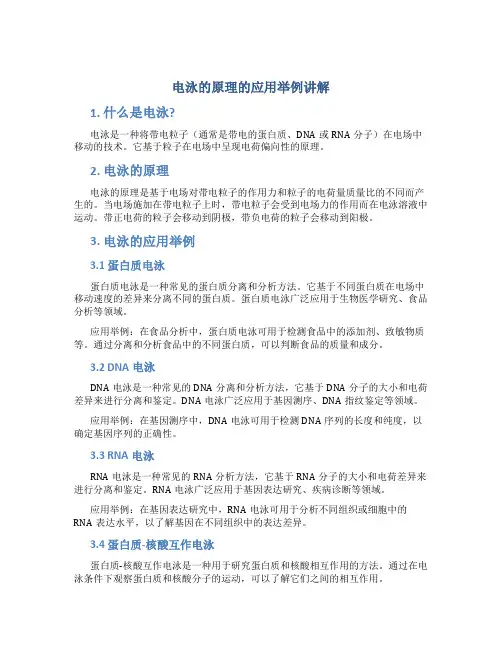 电泳的原理的应用举例讲解

1. 什么是电泳?

电泳是一种将带电粒子（通常是带电的蛋白质、DNA 或 RNA 分子）在电场中移动的技术。它基于粒子在电场中呈现电荷偏向性的原理。

2. 电泳的原理

电泳的原理是基于电场对带电粒子的作用力和粒子的电荷量质量比的不同而产生的。当电场施加在带电粒子上时，带电粒子会受到电场力的作用而在电泳溶液中运动。带正电荷的粒子会移动到阴极，带负电荷的粒子会移动到阳极。

3. 电泳的应用举例

3.1 蛋白质电泳

蛋白质电泳是一种常见的蛋白质分离和分析方法。它基于不同蛋白质在电场中移动速度的差异来分离不同的蛋白质。蛋白质电泳广泛应用于生物医学研究、食品分析等领域。

应用举例：在食品分析中，蛋白质电泳可用于检测食品中的添加剂、致敏物质等。通过分离和分析食品中的不同蛋白质，可以判断食品的质量和成分。

3.2 DNA 电泳

DNA 电泳是一种常见的 DNA 分离和分析方法，它基于 DNA 分子的大小和电荷差异来进行分离和鉴定。DNA 电泳广泛应用于基因测序、DNA 指纹鉴定等领域。

应用举例：在基因测序中，DNA 电泳可用于检测 DNA 序列的长度和纯度，以确定基因序列的正确性。

3.3 RNA 电泳

RNA 电泳是一种常见的 RNA 分析方法，它基于 RNA 分子的大小和电荷差异来进行分离和鉴定。RNA 电泳广泛应用于基因表达研究、疾病诊断等领域。

应用举例：在基因表达研究中，RNA 电泳可用于分析不同组织或细胞中的 RNA 表达水平，以了解基因在不同组织中的表达差异。

3.4 蛋白质-核酸互作电泳

蛋白质-核酸互作电泳是一种用于研究蛋白质和核酸相互作用的方法。通过在电泳条件下观察蛋白质和核酸分子的运动，可以了解它们之间的相互作用。